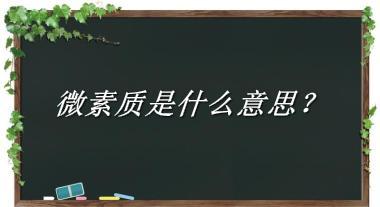 微素质是什么意思？